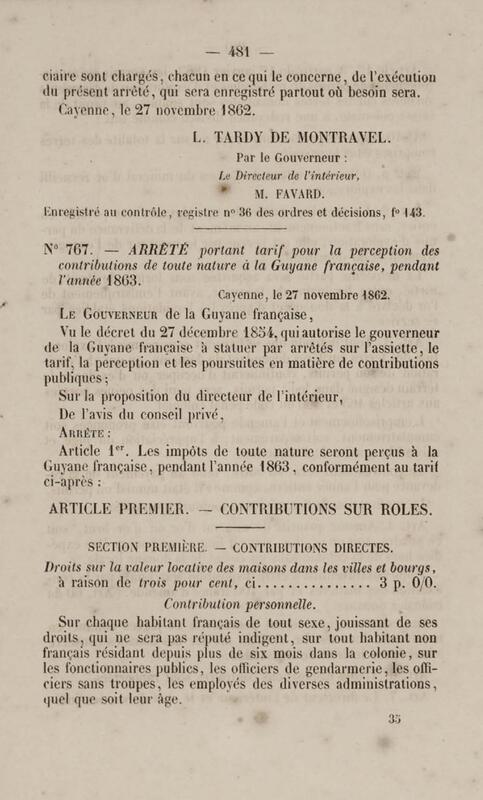 — 481 —

ciaire sont chargés, chacun en ce qui le concerne, de l'exécution du présent arrêté, qui sera enregistré partout où besoin sera.

Cayenne, le 27 novembre 1862.

L. TARDY DE MONTRAVEL.

Par le Gouverneur :
Le Directeur de l'intérieur,
M. FAVARD.

Enregistré au contrôle, registre n° 36 des ordres et décisions, f° 143.

N° 767. — ARRÊTÉ portant tarif pour la perception des contributions de toute nature à la Guyane française, pendant l'année 1863.

Cayenne, le 27 novembre 1862.

Le Gouverneur de la Guyane française,

Vu le décret du 27 décembre 1854, qui autorise le gouverneur de la Guyane française à statuer par arrêtés sur l'assiette, le tarif, la perception et les poursuites en matière de contributions publiques ;

Sur la proposition du directeur de l'intérieur,

De l'avis du conseil privé,

Arrête :

Article 1er. Les impôts de toute nature seront perçus à la Guyane française, pendant l'année 1863, conformément au tarif ci-après :

ARTICLE PREMIER. — CONTRIBUTIONS SUR ROLES.

SECTION PREMIÈRE. — CONTRIBUTIONS DIRECTES.

Droits sur la valeur locative des maisons dans les villes et bourgs, à raison de trois pour cent, ci................ 3 p. 0/0.

Contribution personnelle.

Sur chaque habitant français de tout sexe, jouissant de ses droits, qui ne sera pas réputé indigent, sur tout habitant non français résidant depuis plus de six mois dans la colonie, sur les fonctionnaires publics, les officiers de gendarmerie, les officiers sans troupes, les employés des diverses administrations, quel que soit leur âge.

35